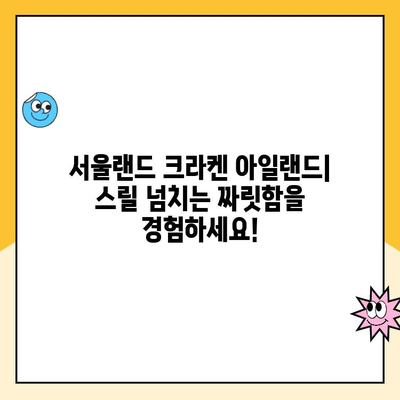 서울랜드 크라켄 아일랜드|
스릴 넘치는 짜릿함을
경험하세요!